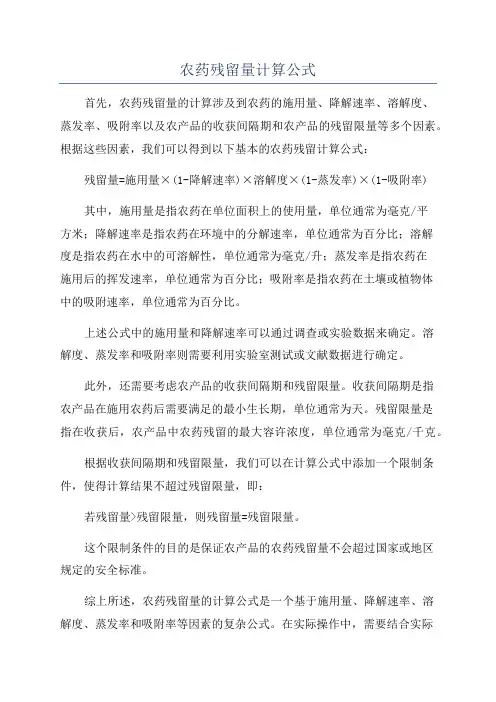 农药残留量计算公式

首先，农药残留量的计算涉及到农药的施用量、降解速率、溶解度、蒸发率、吸附率以及农产品的收获间隔期和农产品的残留限量等多个因素。根据这些因素，我们可以得到以下基本的农药残留计算公式：

残留量=施用量×(1-降解速率)×溶解度×(1-蒸发率)×(1-吸附率)

其中，施用量是指农药在单位面积上的使用量，单位通常为毫克/平方米；降解速率是指农药在环境中的分解速率，单位通常为百分比；溶解度是指农药在水中的可溶解性，单位通常为毫克/升；蒸发率是指农药在施用后的挥发速率，单位通常为百分比；吸附率是指农药在土壤或植物体中的吸附速率，单位通常为百分比。

上述公式中的施用量和降解速率可以通过调查或实验数据来确定。溶解度、蒸发率和吸附率则需要利用实验室测试或文献数据进行确定。

此外，还需要考虑农产品的收获间隔期和残留限量。收获间隔期是指农产品在施用农药后需要满足的最小生长期，单位通常为天。残留限量是指在收获后，农产品中农药残留的最大容许浓度，单位通常为毫克/千克。

根据收获间隔期和残留限量，我们可以在计算公式中添加一个限制条件，使得计算结果不超过残留限量，即：

若残留量>残留限量，则残留量=残留限量。

这个限制条件的目的是保证农产品的农药残留量不会超过国家或地区规定的安全标准。

综上所述，农药残留量的计算公式是一个基于施用量、降解速率、溶解度、蒸发率和吸附率等因素的复杂公式。在实际操作中，需要结合实际